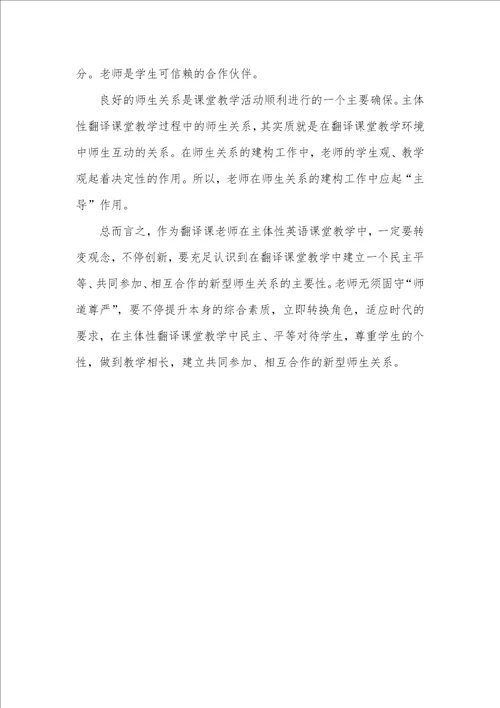 分。老师是学生可信赖的合作伙伴。

良好的师生关系是课堂教学活动顺利进行的一个主要确保。主体性翻译课堂教学过程中的师生关系，其实质就是在翻译课堂教学环境中师生互动的关系。在师生关系的建构工作中，老师的学生观、教学观起着决定性的作用。所以，老师在师生关系的建构工作中应起“主导”作用。

总而言之，作为翻译课老师在主体性英语课堂教学中，一定要转变观念，不停创新，要充足认识到在翻译课堂教学中建立一个民主平等、共同参加、相互合作的新型师生关系的主要性。老师无须固守“师道尊严”，要不停提升本身的综合素质，立即转换角色，适应时代的要求，在主体性翻译课堂教学中民主、平等对待学生，尊重学生的个性，做到教学相长，建立共同参加、相互合作的新型师生关系。